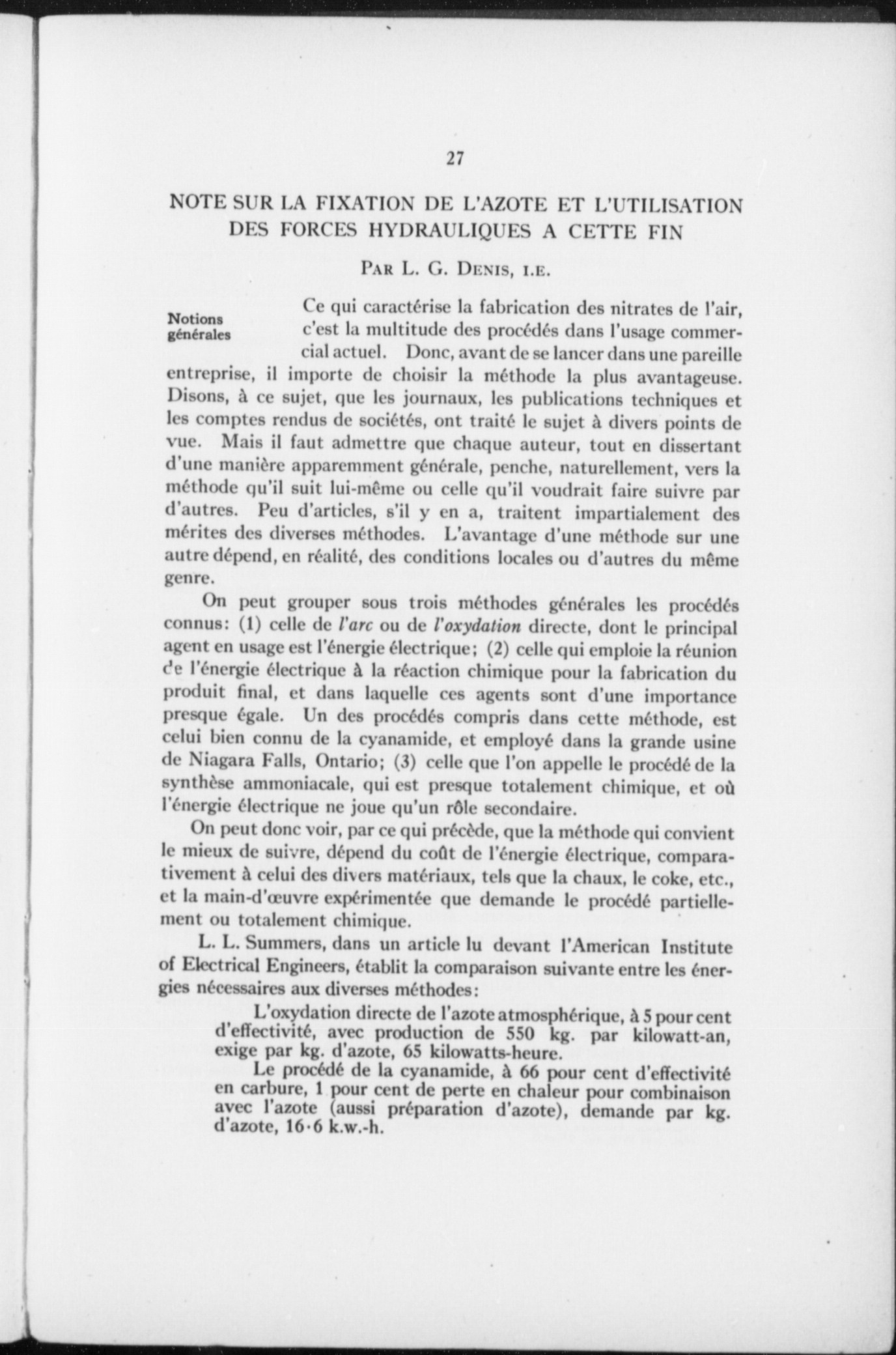 27

NOTE SUR LA FIXATION DE L'AZOTE ET L'UTILISATION DES FORCES HYDRAULIQUES A CETTE FIN

Par L. G. Denis, i.e.

Notions générales

Ce qui caractérise la fabrication des nitrates de l'air, c'est la multitude des procédés dans l'usage commercial actuel. Donc, avant de se lancer dans une pareille entreprise, il importe de choisir la méthode la plus avantageuse. Disons, à ce sujet, que les journaux, les publications techniques et les comptes rendus de sociétés, ont traité le sujet à divers points de vue. Mais il faut admettre que chaque auteur, tout en dissertant d'une manière apparemment générale, penche, naturellement, vers la méthode qu'il suit lui-même ou celle qu'il voudrait faire suivre par d'autres. Peu d'articles, s'il y en a, traitent impartialement des mérites des diverses méthodes. L'avantage d'une méthode sur une autre dépend, en réalité, des conditions locales ou d'autres du même genre.

On peut grouper sous trois méthodes générales les procédés connus: (1) celle de l'arc ou de l'oxydation directe, dont le principal agent en usage est l'énergie électrique; (2) celle qui emploie la réunion de l'énergie électrique à la réaction chimique pour la fabrication du produit final, et dans laquelle ces agents sont d'une importance presque égale. Un des procédés compris dans cette méthode, est celui bien connu de la cyanamide, et employé dans la grande usine de Niagara Falls, Ontario; (3) celle que l'on appelle le procédé de la synthèse ammoniacale, qui est presque totalement chimique, et où l'énergie électrique ne joue qu'un rôle secondaire.

On peut donc voir, par ce qui précède, que la méthode qui convient le mieux de suivre, dépend du coût de l'énergie électrique, comparativement à celui des divers matériaux, tels que la chaux, le coke, etc., et la main-d'œuvre expérimentée que demande le procédé partiellement ou totalement chimique.

L. L. Summers, dans un article lu devant l'American Institute of Electrical Engineers, établit la comparaison suivante entre les énergies nécessaires aux diverses méthodes:

L'oxydation directe de l'azote atmosphérique, à 5 pour cent d'effectivité, avec production de 550 kg. par kilowatt-an, exige par kg. d'azote, 65 kilowatts-heure.

Le procédé de la cyanamide, à 66 pour cent d'effectivité en carbure, 1 pour cent de perte en chaleur pour combinaison avec l'azote (aussi préparation d'azote), demande par kg. d'azote, 16·6 k.w.-h.